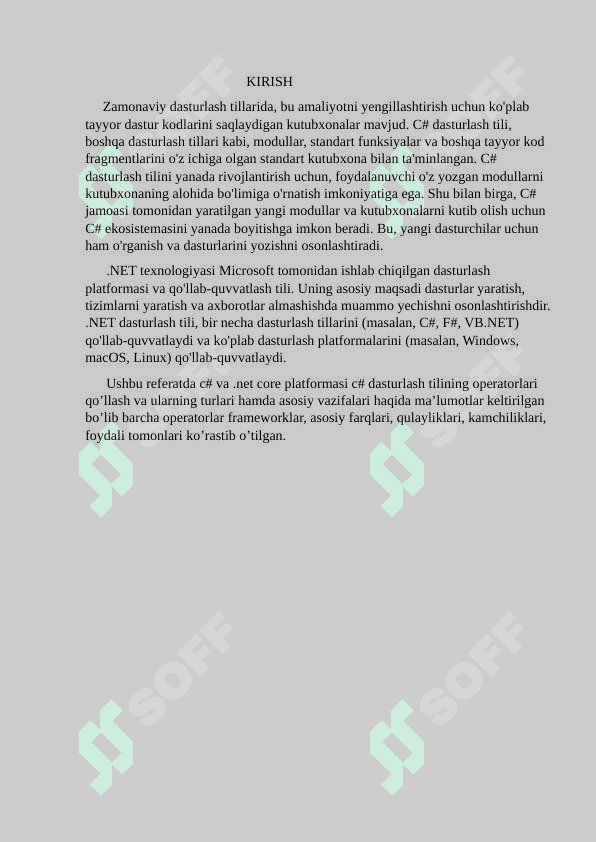 KIRISH

Zamonaviy dasturlash tillarida, bu amaliyotni yengillashtirish uchun ko'plab tayyor dastur kodlarini saqlaydigan kutubxonalar mavjud. C# dasturlash tili, boshqa dasturlash tillari kabi, modullar, standart funksiyalar va boshqa tayyor kod fragmentlarini o'z ichiga olgan standart kutubxona bilan ta'minlangan. C# dasturlash tilini yanada rivojlantirish uchun, foydalanuvchi o'z yozgan modullarni kutubxonaning alohida bo'limiga o'rnatish imkoniyatiga ega. Shu bilan birga, C# jamoasi tomonidan yaratilgan yangi modullar va kutubxonalarni kutib olish uchun C# ekosistemasini yanada boyitishga imkon beradi. Bu, yangi dasturchilar uchun ham o'rganish va dasturlarini yozishni osonlashtiradi.

.NET texnologiyasi Microsoft tomonidan ishlab chiqilgan dasturlash platformasi va qo'llab-quvvatlash tili. Uning asosiy maqsadi dasturlar yaratish, tizimlarni yaratish va axborotlar almashishda muammo yechishni osonlashtirishdir. .NET dasturlash tili, bir necha dasturlash tillarini (masalan, C#, F#, VB.NET) qo'llab-quvvatlaydi va ko'plab dasturlash platformalarini (masalan, Windows, macOS, Linux) qo'llab-quvvatlaydi.

Ushbu referatda c# va .net core platformasi c# dasturlash tilining operatorlari qo’llash va ularning turlari hamda asosiy vazifalari haqida ma’lumotlar keltirilgan bo’lib barcha operatorlar frameworklar, asosiy farqlari, qulayliklari, kamchiliklari, foydali tomonlari ko’rastib o’tilgan.

SOFF SOFF SOFF SOFF SOFF SOFF